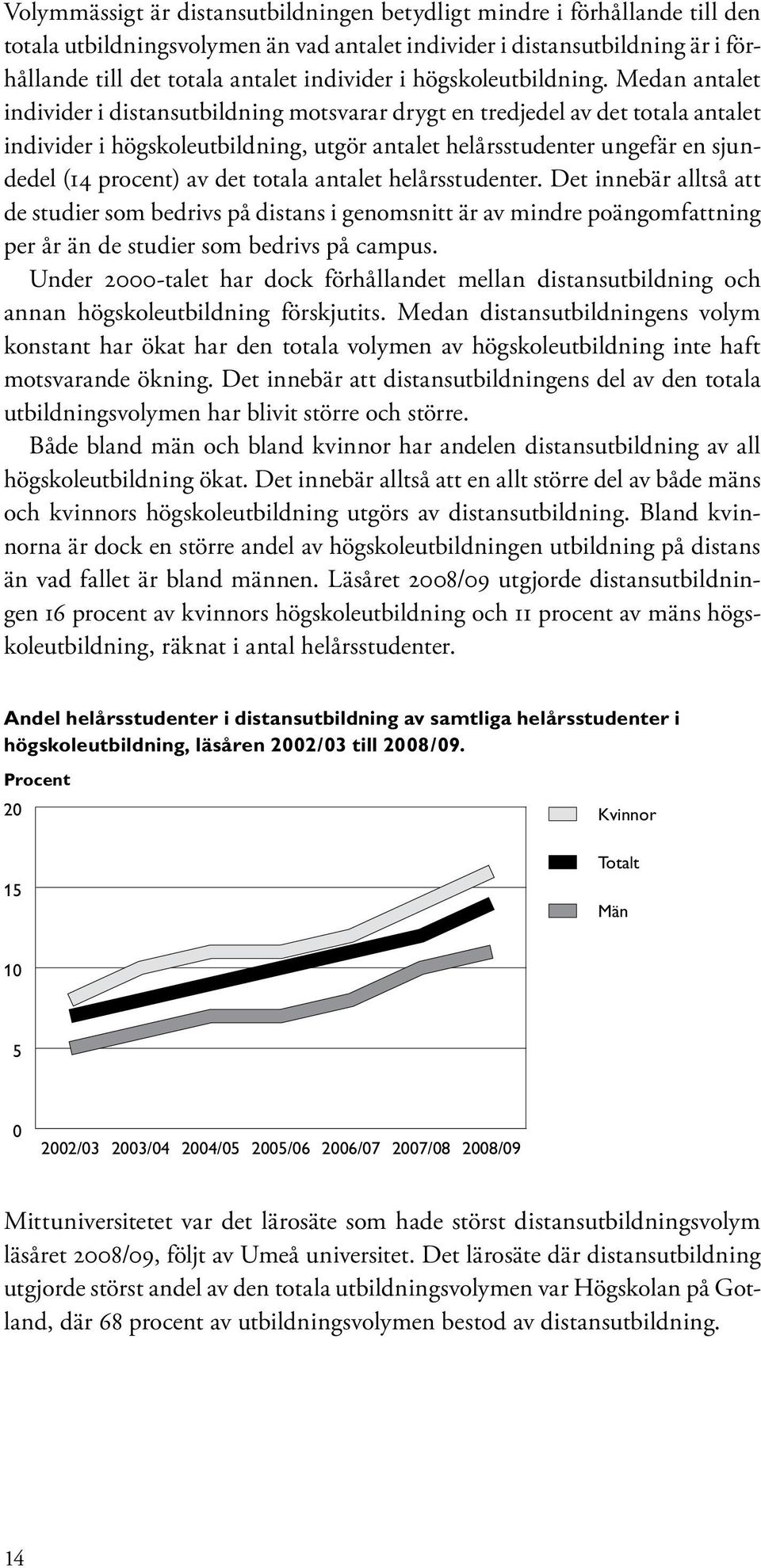 Volymmässigt är distansutbildningen betydligt mindre i förhållande till den totala utbildningsvolymen än vad antalet individer i distansutbildning är i förhållande till det totala antalet individer i högskoleutbildning. Medan antalet individer i distansutbildning motsvarar drygt en tredjedel av det totala antalet individer i högskoleutbildning, utgör antalet helårsstudenter ungefär en sjundedel (14 procent) av det totala antalet helårsstudenter. Det innebär alltså att de studier som bedrivs på distans i genomsnitt är av mindre poängomfattning per år än de studier som bedrivs på campus.

Under 2000-talet har dock förhållandet mellan distansutbildning och annan högskoleutbildning förskjutits. Medan distansutbildningens volym konstant har ökat har den totala volymen av högskoleutbildning inte haft motsvarande ökning. Det innebär att distansutbildningens del av den totala utbildningsvolymen har blivit större och större.

Både bland män och bland kvinnor har andelen distansutbildning av all högskoleutbildning ökat. Det innebär alltså att en allt större del av både mäns och kvinnors högskoleutbildning utgörs av distansutbildning. Bland kvinnorna är dock en större andel av högskoleutbildningen utbildning på distans än vad fallet är bland männen. Läsåret 2008/09 utgjorde distansutbildningen 16 procent av kvinnors högskoleutbildning och 11 procent av mäns högskoleutbildning, räknat i antal helårsstudenter.

Andel helårsstudenter i distansutbildning av samtliga helårsstudenter i högskoleutbildning, läsåren 2002/03 till 2008/09.

Procent

20
15
10
5
0

2002/03 2003/04 2004/05 2005/06 2006/07 2007/08 2008/09

Kvinnor
Totalt
Män

Mittuniversitetet var det lärosäte som hade störst distansutbildningsvolym läsåret 2008/09, följt av Umeå universitet. Det lärosäte där distansutbildning utgjorde störst andel av den totala utbildningsvolymen var Högskolan på Gotland, där 68 procent av utbildningsvolymen bestod av distansutbildning.

14